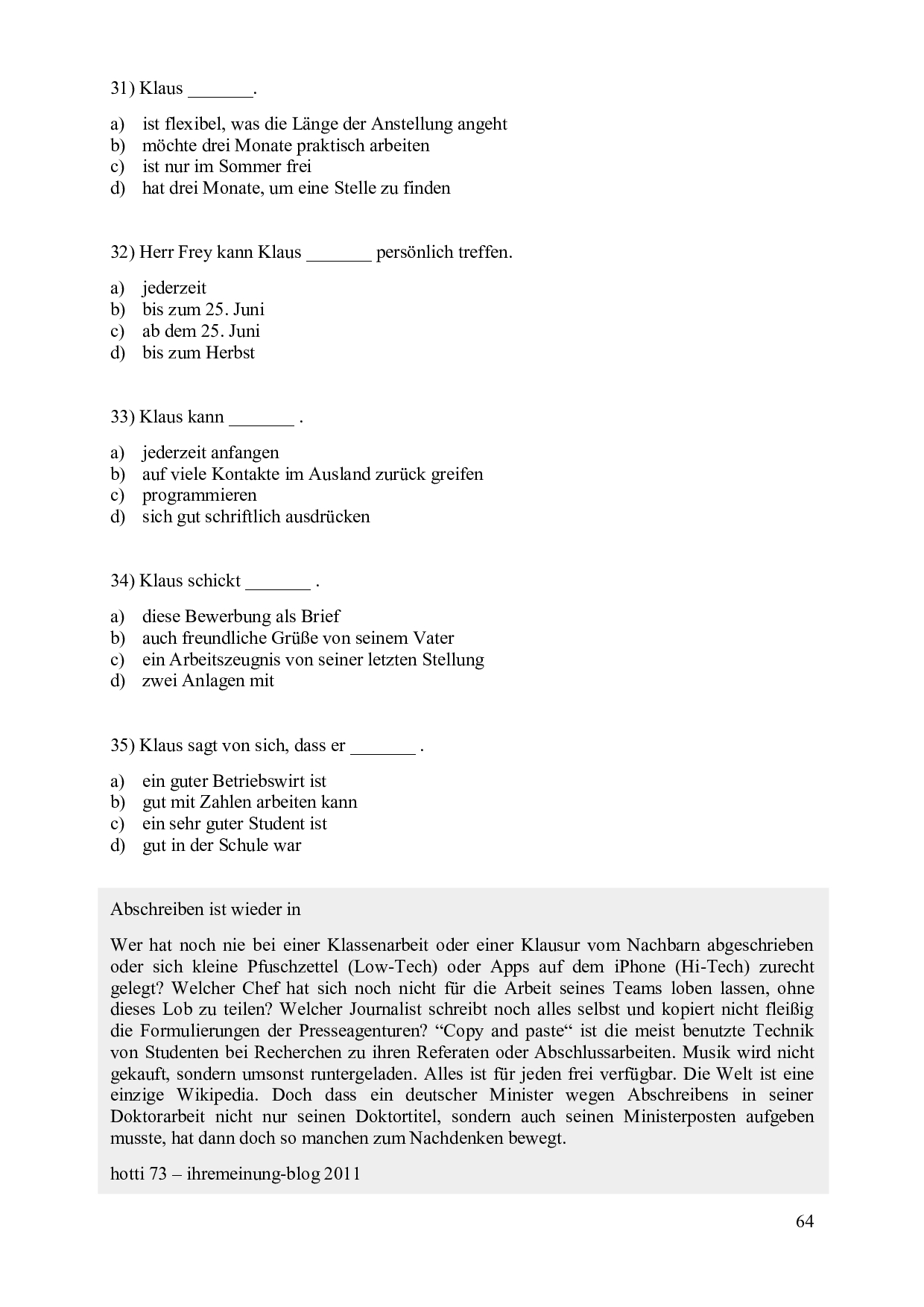 31) Klaus _______.

a) ist flexibel, was die Länge der Anstellung angeht
b) möchte drei Monate praktisch arbeiten
c) ist nur im Sommer frei
d) hat drei Monate, um eine Stelle zu finden

32) Herr Frey kann Klaus _______ persönlich treffen.

a) jederzeit
b) bis zum 25. Juni
c) ab dem 25. Juni
d) bis zum Herbst

33) Klaus kann _______ .

a) jederzeit anfangen
b) auf viele Kontakte im Ausland zurück greifen
c) programmieren
d) sich gut schriftlich ausdrücken

34) Klaus schickt _______ .

a) diese Bewerbung als Brief
b) auch freundliche Grüße von seinem Vater
c) ein Arbeitszeugnis von seiner letzten Stellung
d) zwei Anlagen mit

35) Klaus sagt von sich, dass er _______ .

a) ein guter Betriebswirt ist
b) gut mit Zahlen arbeiten kann
c) ein sehr guter Student ist
d) gut in der Schule war

Abschreiben ist wieder in

Wer hat noch nie bei einer Klassenarbeit oder einer Klausur vom Nachbarn abgeschrieben oder sich kleine Pfuschzettel (Low-Tech) oder Apps auf dem iPhone (Hi-Tech) zurecht gelegt? Welcher Chef hat sich noch nicht für die Arbeit seines Teams loben lassen, ohne dieses Lob zu teilen? Welcher Journalist schreibt noch alles selbst und kopiert nicht fleißig die Formulierungen der Presseagenturen? “Copy and paste“ ist die meist benutzte Technik von Studenten bei Recherchen zu ihren Referaten oder Abschlussarbeiten. Musik wird nicht gekauft, sondern umsonst runtergeladen. Alles ist für jeden frei verfügbar. Die Welt ist eine einzige Wikipedia. Doch dass ein deutscher Minister wegen Abschreibens in seiner Doktorarbeit nicht nur seinen Doktortitel, sondern auch seinen Ministerposten aufgeben musste, hat dann doch so manchen zum Nachdenken bewegt.

hotti 73 – ihremeinung-blog 2011

64